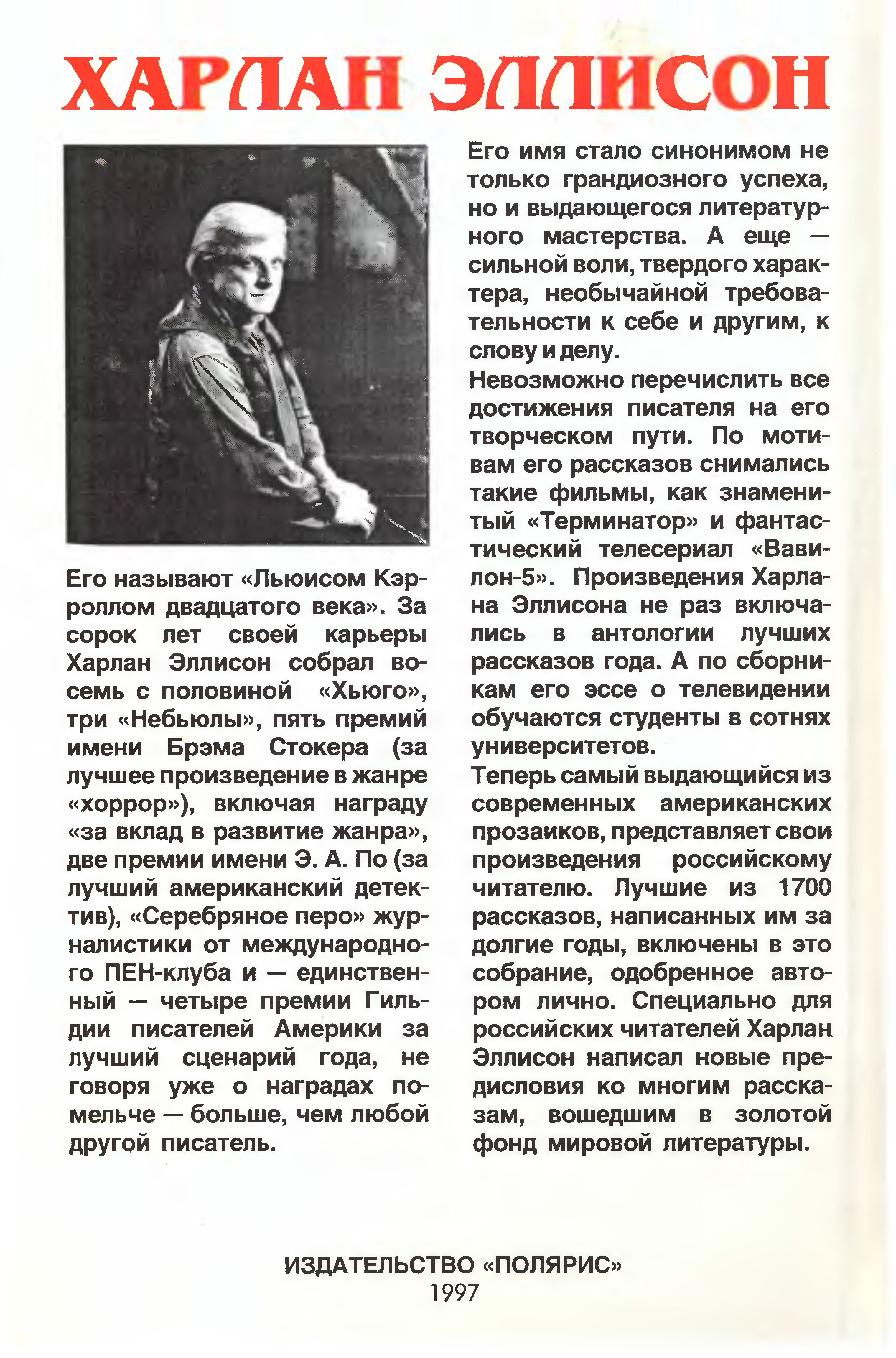 ХАРЛАН ЭЛЛИСОН

Его называют «Льюисом Кэрроллом двадцатого века». За сорок лет своей карьеры Харлан Эллисон собрал восемь с половиной «Хьюго», три «Небьюлы», пять премий имени Брэма Стокера (за лучшее произведение в жанре «хоррор»), включая награду «за вклад в развитие жанра», две премии имени Э. А. По (за лучший американский детектив), «Серебряное перо» журналистики от международного ПЕН-клуба и — единственный — четыре премии Гильдии писателей Америки за лучший сценарий года, не говоря уже о наградах помельче — больше, чем любой другой писатель.

Его имя стало синонимом не только грандиозного успеха, но и выдающегося литературного мастерства. А еще — сильной воли, твердого характера, необычайной требовательности к себе и другим, к слову и делу.

Невозможно перечислить все достижения писателя на его творческом пути. По мотивам его рассказов снимались такие фильмы, как знаменитый «Терминатор» и фантастический телесериал «Вавилон-5». Произведения Харлана Эллисона не раз включались в антологии лучших рассказов года. А по сборникам его эссе о телевидении обучаются студенты в сотнях университетов.

Теперь самый выдающийся из современных американских прозаиков, представляет свои произведения российскому читателю. Лучшие из 1700 рассказов, написанных им за долгие годы, включены в это собрание, одобренное автором лично. Специально для российских читателей Харлан Эллисон написал новые предисловия ко многим рассказам, вошедшим в золотой фонд мировой литературы.

ИЗДАТЕЛЬСТВО «ПОЛЯРИС»
1997